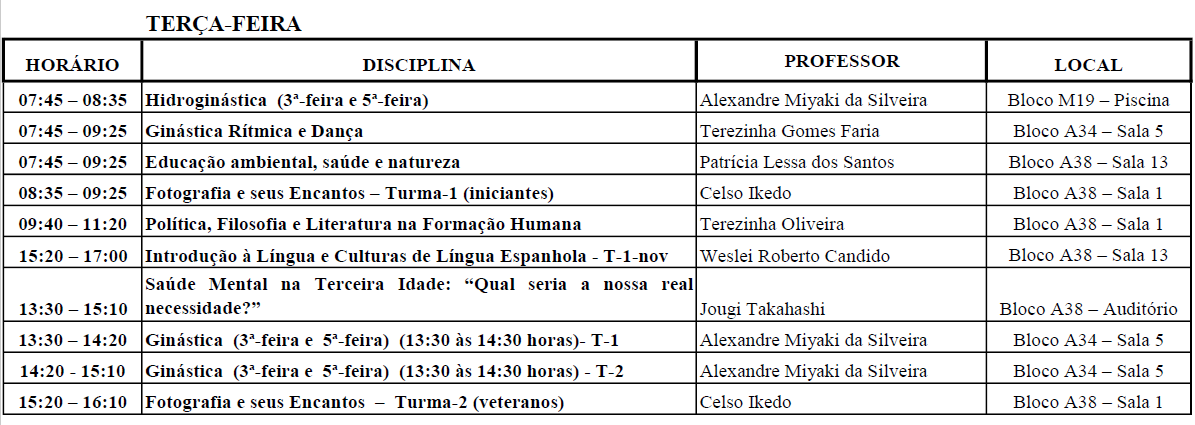 TERÇA-FEIRA

| HORÁRIO | DISCIPLINA | PROFESSOR | LOCAL |
|---|---|---|---|
| 07:45 – 08:35 | Hidroginástica (3ª-feira e 5ª-feira) | Alexandre Miyaki da Silveira | Bloco M19 – Piscina |
| 07:45 – 09:25 | Ginástica Rítmica e Dança | Terezinha Gomes Faria | Bloco A34 – Sala 5 |
| 07:45 – 09:25 | Educação ambiental, saúde e natureza | Patrícia Lessa dos Santos | Bloco A38 – Sala 13 |
| 08:35 – 09:25 | Fotografia e seus Encantos – Turma-1 (iniciantes) | Celso Ikedo | Bloco A38 – Sala 1 |
| 09:40 – 11:20 | Política, Filosofia e Literatura na Formação Humana | Terezinha Oliveira | Bloco A38 – Sala 1 |
| 15:20 – 17:00 | Introdução à Língua e Culturas de Língua Espanhola - T-1-nov | Weslei Roberto Candido | Bloco A38 – Sala 13 |
| 13:30 – 15:10 | Saúde Mental na Terceira Idade: “Qual seria a nossa real necessidade?” | Jougi Takahashi | Bloco A38 – Auditório |
| 13:30 – 14:20 | Ginástica (3ª-feira e 5ª-feira) (13:30 às 14:30 horas)- T-1 | Alexandre Miyaki da Silveira | Bloco A34 – Sala 5 |
| 14:20 - 15:10 | Ginástica (3ª-feira e 5ª-feira) (13:30 às 14:30 horas) - T-2 | Alexandre Miyaki da Silveira | Bloco A34 – Sala 5 |
| 15:20 – 16:10 | Fotografia e seus Encantos – Turma-2 (veteranos) | Celso Ikedo | Bloco A38 – Sala 1 |